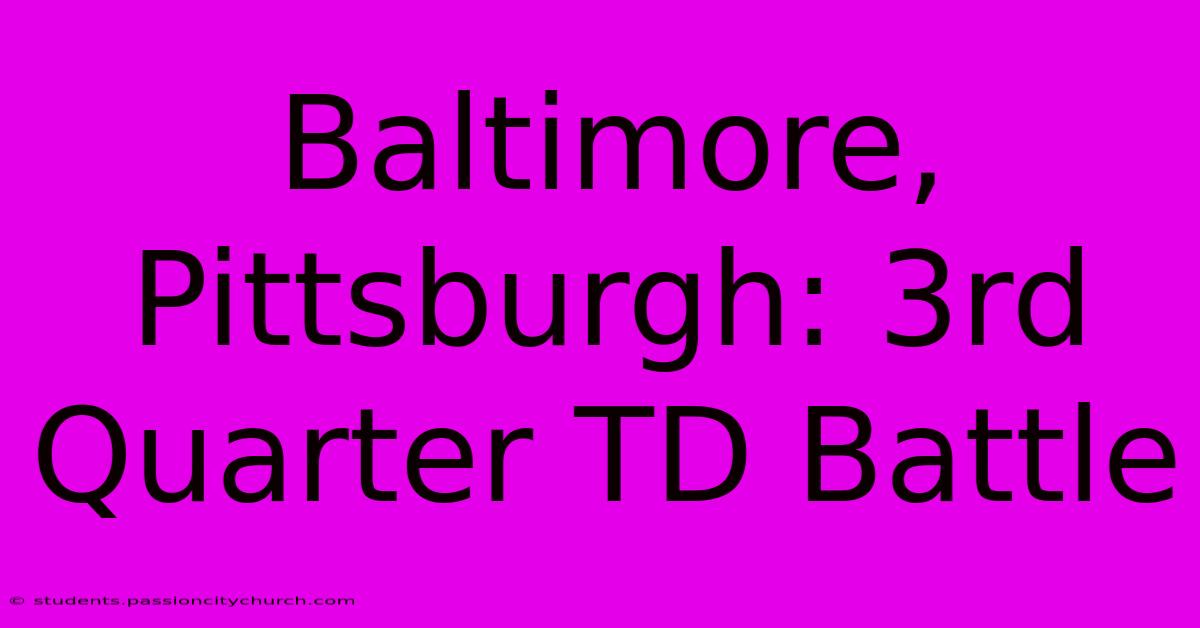 Baltimore, Pittsburgh: 3rd Quarter TD Battle

© students.passioncitychurch.com